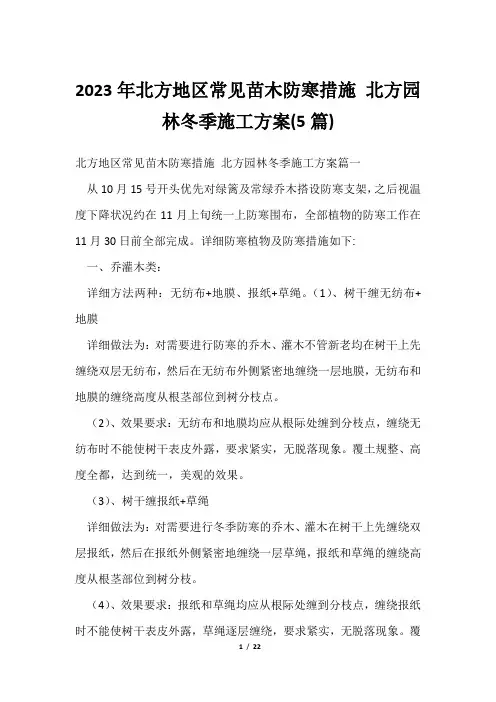 2023年北方地区常见苗木防寒措施 北方园林冬季施工方案(5篇)

北方地区常见苗木防寒措施 北方园林冬季施工方案篇一

从10月15号开头优先对绿篱及常绿乔木搭设防寒支架，之后视温度下降状况约在11月上旬统一上防寒围布，全部植物的防寒工作在11月30日前全部完成。详细防寒植物及防寒措施如下:

一、乔灌木类:

详细方法两种：无纺布+地膜、报纸+草绳。（1）、树干缠无纺布+地膜

详细做法为：对需要进行防寒的乔木、灌木不管新老均在树干上先缠绕双层无纺布，然后在无纺布外侧紧密地缠绕一层地膜，无纺布和地膜的缠绕高度从根茎部位到树分枝点。

（2）、效果要求：无纺布和地膜均应从根际处缠到分枝点，缠绕无纺布时不能使树干表皮外露，要求紧实，无脱落现象。覆土规整、高度全都，达到统一，美观的效果。

（3）、树干缠报纸+草绳

详细做法为：对需要进行冬季防寒的乔木、灌木在树干上先缠绕双层报纸，然后在报纸外侧紧密地缠绕一层草绳，报纸和草绳的缠绕高度从根茎部位到树分枝。

（4）、效果要求：报纸和草绳均应从根际处缠到分枝点，缠绕报纸时不能使树干表皮外露，草绳逐层缠绕，要求紧实，无脱落现象。覆

1 / 22